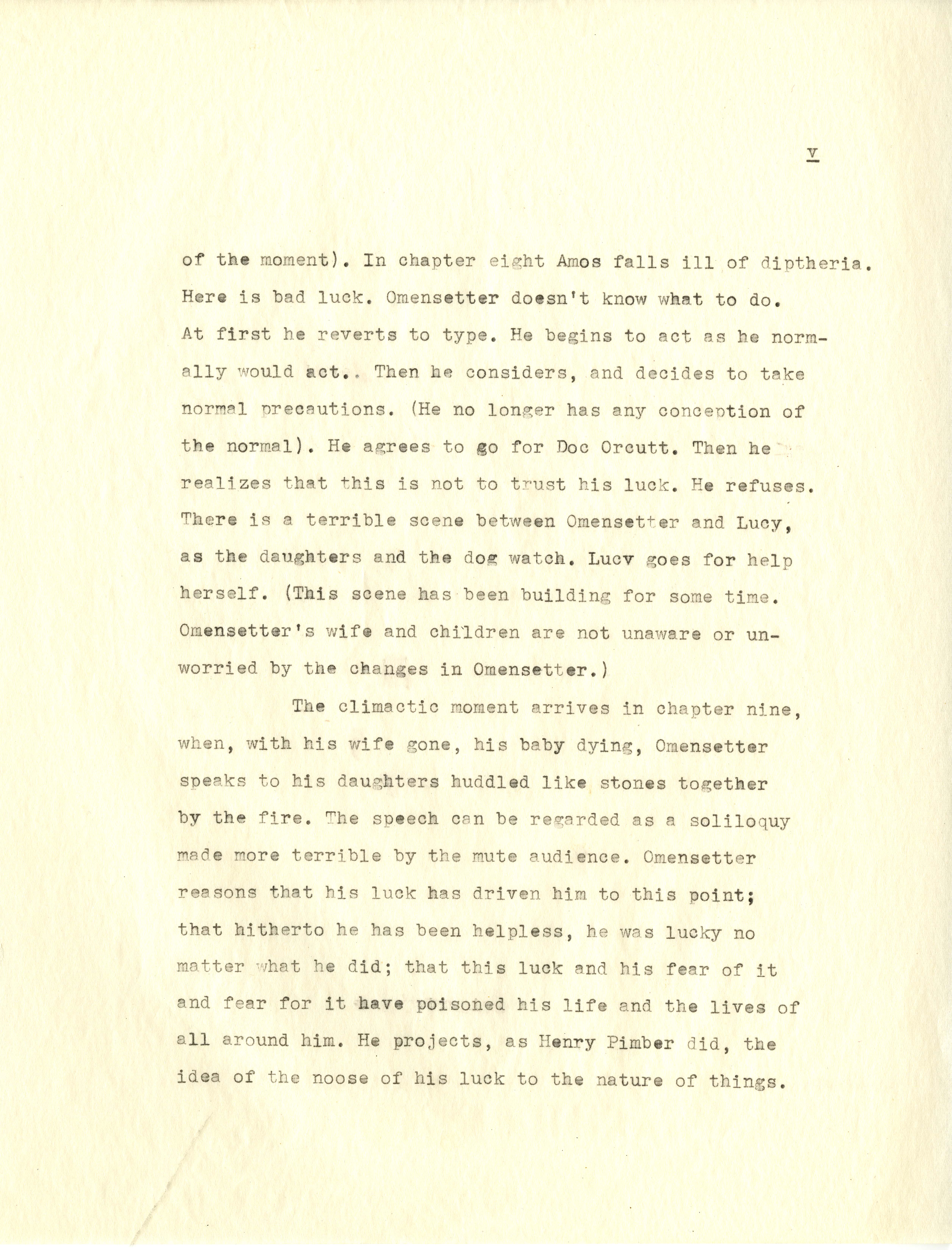 V

of the moment). In chapter eight Amos falls ill of diptheria. Here is bad luck. Omensetter doesn't know what to do. At first he reverts to type. He begins to act as he normally would act.. Then he considers, and decides to take normal precautions. (He no longer has any conception of the normal). He agrees to go for Doc Orcutt. Then he realizes that this is not to trust his luck. He refuses. There is a terrible scene between Omensetter and Lucy, as the daughters and the dog watch. Lucy goes for help herself. (This scene has been building for some time. Omensetter's wife and children are not unaware or unworried by the changes in Omensetter.)

The climactic moment arrives in chapter nine, when, with his wife gone, his baby dying, Omensetter speaks to his daughters huddled like stones together by the fire. The speech can be regarded as a soliloquy made more terrible by the mute audience. Omensetter reasons that his luck has driven him to this point; that hitherto he has been helpless, he was lucky no matter what he did; that this luck and his fear of it and fear for it have poisoned his life and the lives of all around him. He projects, as Henry Pimber did, the idea of the noose of his luck to the nature of things.